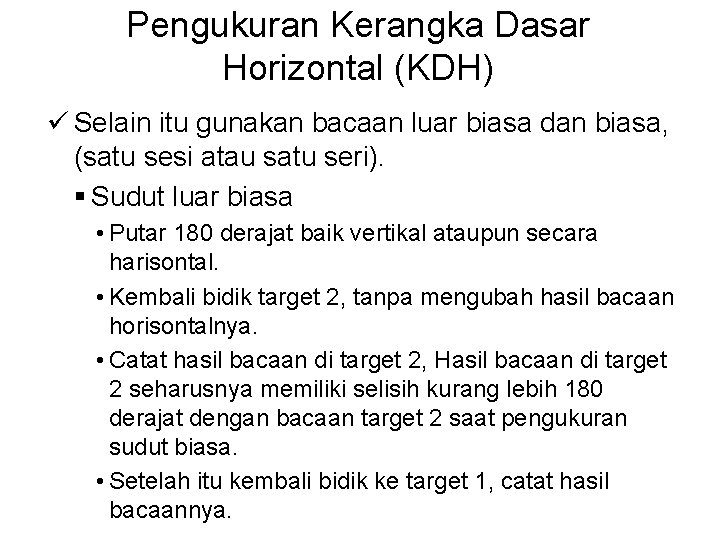 Pengukuran Kerangka Dasar Horizontal (KDH)

✓ Selain itu gunakan bacaan luar biasa dan biasa, (satu sesi atau satu seri).

▪ Sudut luar biasa

• Putar 180 derajat baik vertikal ataupun secara harisontal.

• Kembali bidik target 2, tanpa mengubah hasil bacaan horisontalnya.

• Catat hasil bacaan di target 2, Hasil bacaan di target 2 seharusnya memiliki selisih kurang lebih 180 derajat dengan bacaan target 2 saat pengukuran sudut biasa.

• Setelah itu kembali bidik ke target 1, catat hasil bacaannya.